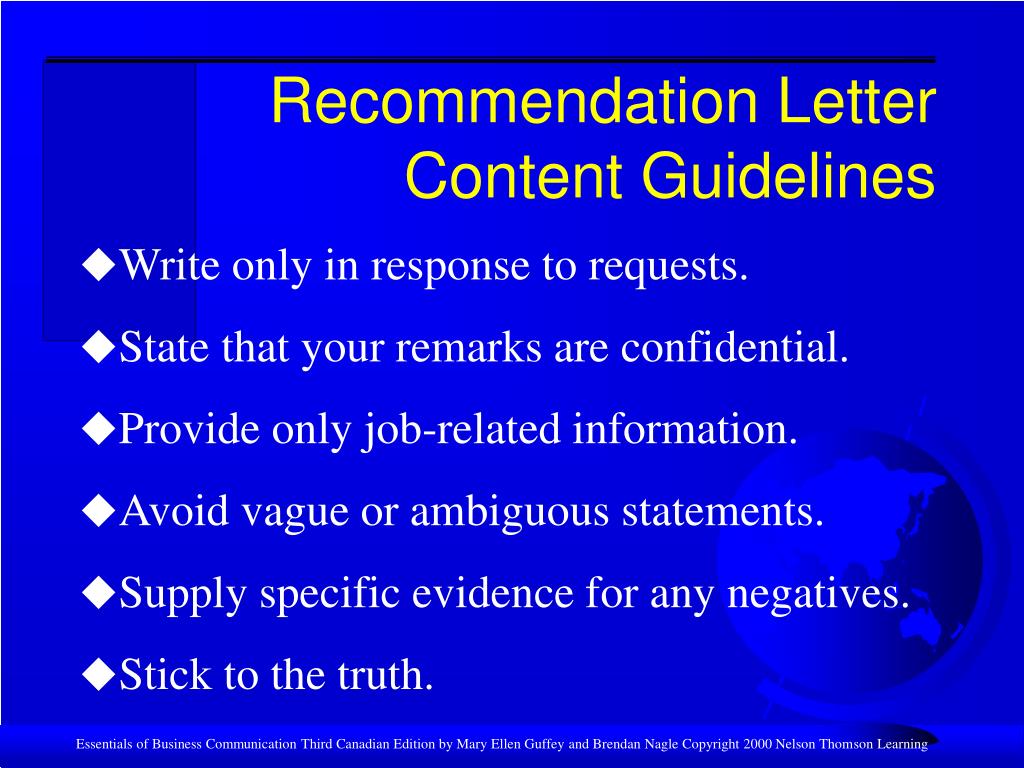 Recommendation Letter Content Guidelines

◆Write only in response to requests.

◆State that your remarks are confidential.

◆Provide only job-related information.

◆Avoid vague or ambiguous statements.

◆Supply specific evidence for any negatives.

◆Stick to the truth.

Essentials of Business Communication Third Canadian Edition by Mary Ellen Guffey and Brendan Nagle Copyright 2000 Nelson Thomson Learning